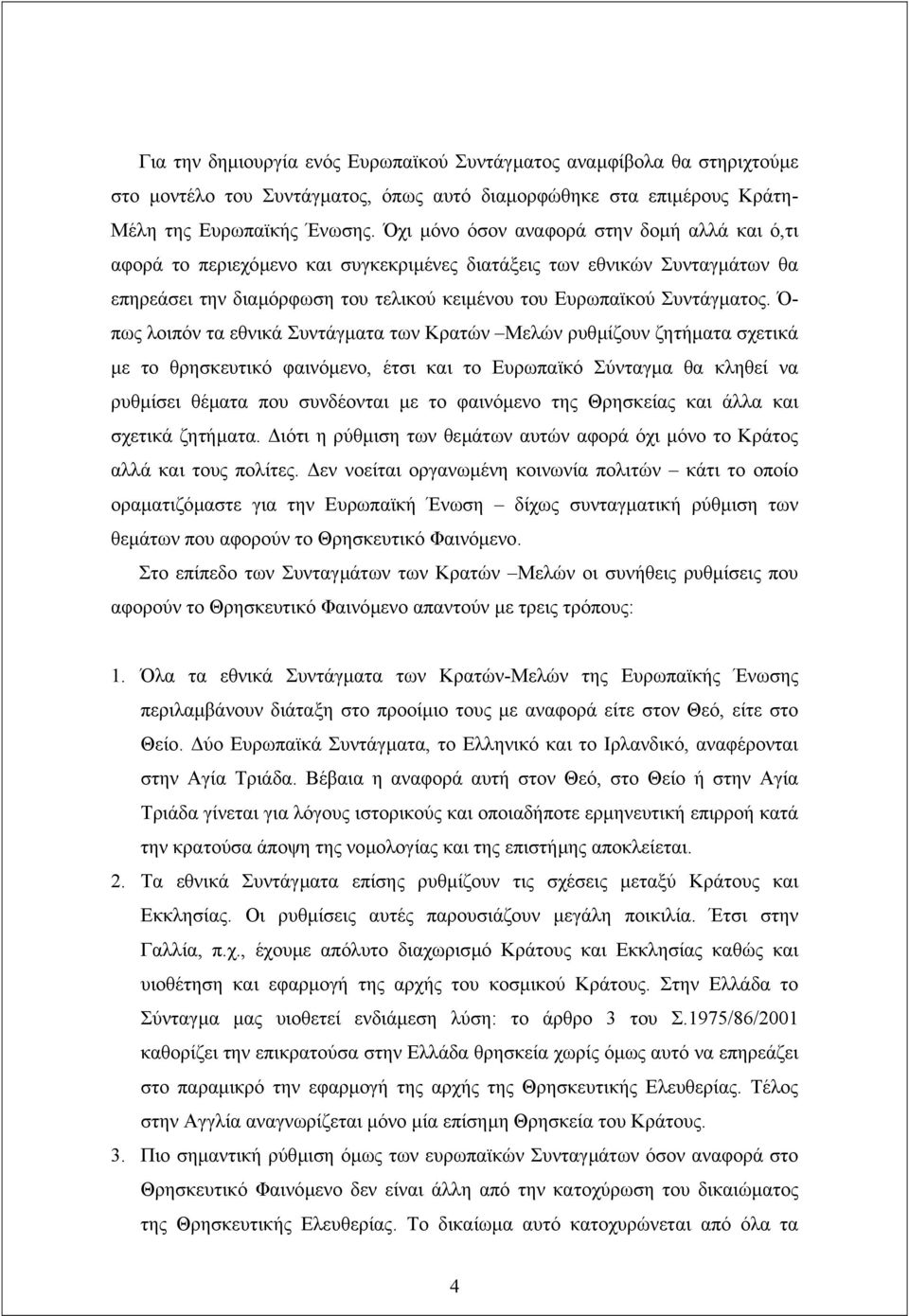 Για την δημιουργία ενός Ευρωπαϊκού Συντάγματος αναμφίβολα θα στηριχτούμε στο μοντέλο του Συντάγματος, όπως αυτό διαμορφώθηκε στα επιμέρους Κράτη-Μέλη της Ευρωπαϊκής Ένωσης. Όχι μόνο όσον αναφορά στην δομή αλλά και ό,τι αφορά το περιεχόμενο και συγκεκριμένες διατάξεις των εθνικών Συνταγμάτων θα επηρεάσει την διαμόρφωση του τελικού κειμένου του Ευρωπαϊκού Συντάγματος. Όπως λοιπόν τα εθνικά Συντάγματα των Κρατών –Μελών ρυθμίζουν ζητήματα σχετικά με το θρησκευτικό φαινόμενο, έτσι και το Ευρωπαϊκό Σύνταγμα θα κληθεί να ρυθμίσει θέματα που συνδέονται με το φαινόμενο της Θρησκείας και άλλα και σχετικά ζητήματα. Διότι η ρύθμιση των θεμάτων αυτών αφορά όχι μόνο το Κράτος αλλά και τους πολίτες. Δεν νοείται οργανωμένη κοινωνία πολιτών – κάτι το οποίο οραματιζόμαστε για την Ευρωπαϊκή Ένωση – δίχως συνταγματική ρύθμιση των θεμάτων που αφορούν το Θρησκευτικό Φαινόμενο.

Στο επίπεδο των Συνταγμάτων των Κρατών –Μελών οι συνήθεις ρυθμίσεις που αφορούν το Θρησκευτικό Φαινόμενο απαντούν με τρεις τρόπους:

1. Όλα τα εθνικά Συντάγματα των Κρατών-Μελών της Ευρωπαϊκής Ένωσης περιλαμβάνουν διάταξη στο προοίμιο τους με αναφορά είτε στον Θεό, είτε στο Θείο. Δύο Ευρωπαϊκά Συντάγματα, το Ελληνικό και το Ιρλανδικό, αναφέρονται στην Αγία Τριάδα. Βέβαια η αναφορά αυτή στον Θεό, στο Θείο ή στην Αγία Τριάδα γίνεται για λόγους ιστορικούς και οποιαδήποτε ερμηνευτική επιρροή κατά την κρατούσα άποψη της νομολογίας και της επιστήμης αποκλείεται.

2. Τα εθνικά Συντάγματα επίσης ρυθμίζουν τις σχέσεις μεταξύ Κράτους και Εκκλησίας. Οι ρυθμίσεις αυτές παρουσιάζουν μεγάλη ποικιλία. Έτσι στην Γαλλία, π.χ., έχουμε απόλυτο διαχωρισμό Κράτους και Εκκλησίας καθώς και υιοθέτηση και εφαρμογή της αρχής του κοσμικού Κράτους. Στην Ελλάδα το Σύνταγμα μας υιοθετεί ενδιάμεση λύση: το άρθρο 3 του Σ.1975/86/2001 καθορίζει την επικρατούσα στην Ελλάδα θρησκεία χωρίς όμως αυτό να επηρεάζει στο παραμικρό την εφαρμογή της αρχής της Θρησκευτικής Ελευθερίας. Τέλος στην Αγγλία αναγνωρίζεται μόνο μία επίσημη Θρησκεία του Κράτους.

3. Πιο σημαντική ρύθμιση όμως των ευρωπαϊκών Συνταγμάτων όσον αναφορά στο Θρησκευτικό Φαινόμενο δεν είναι άλλη από την κατοχύρωση του δικαιώματος της Θρησκευτικής Ελευθερίας. Το δικαίωμα αυτό κατοχυρώνεται από όλα τα

4